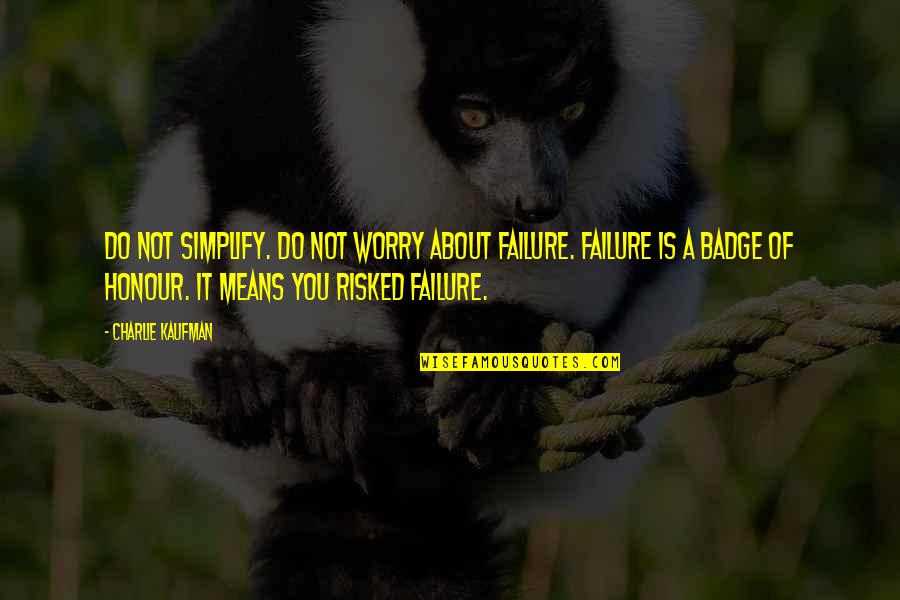 DO NOT SIMPLIFY. DO NOT WORRY ABOUT FAILURE. FAILURE IS A BADGE OF HONOUR. IT MEANS YOU RISKED FAILURE.

- CHARLIE KAUFMAN

WISEFAMOUSQUOTES.COM